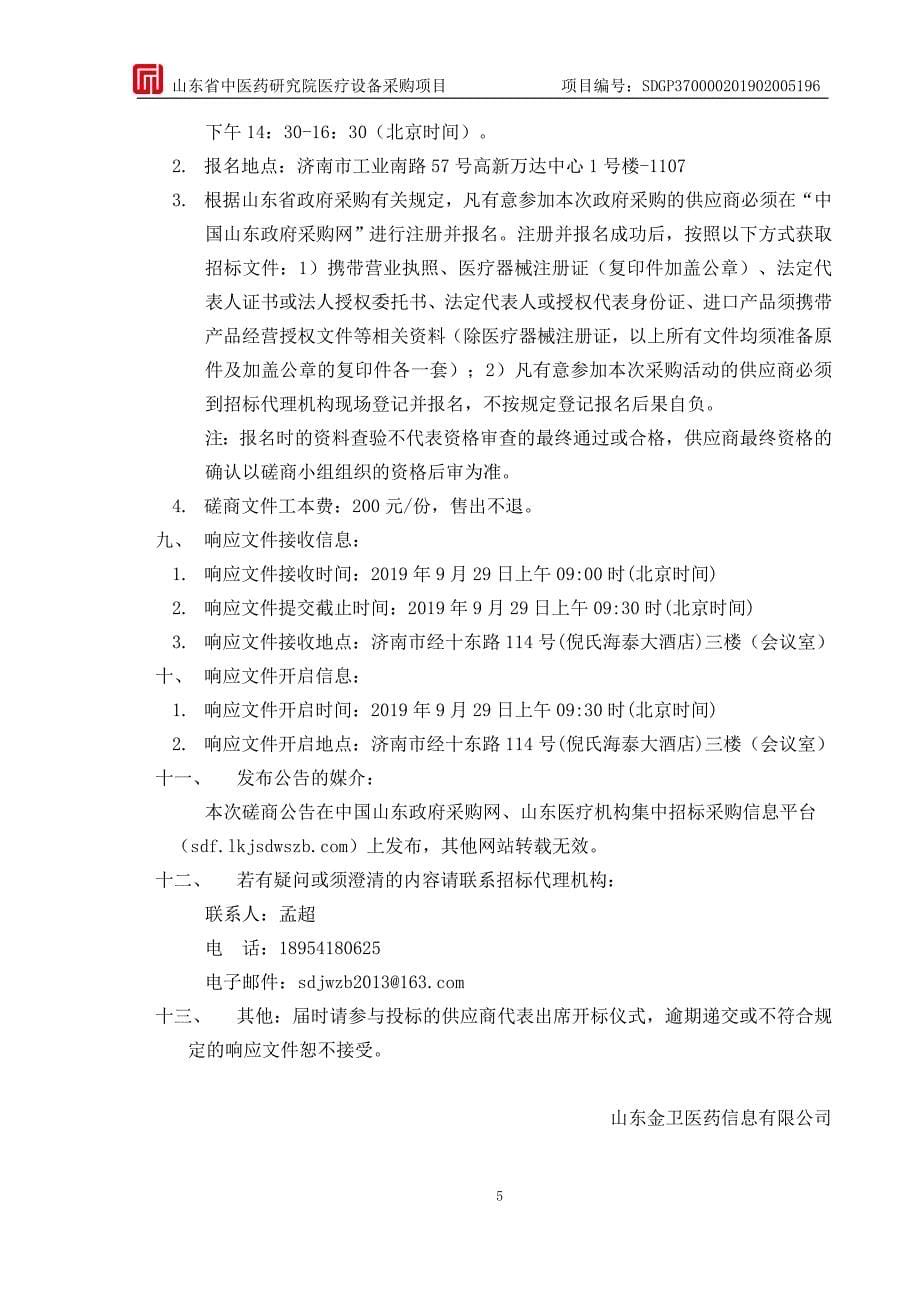 山东省中医药研究院医疗设备采购项目　　项目编号：SDGP370000201902005196

下午 14：30-16：30（北京时间）。

2. 报名地点：济南市工业南路 57 号高新万达中心 1 号楼-1107

3. 根据山东省政府采购有关规定，凡有意参加本次政府采购的供应商必须在“中国山东政府采购网”进行注册并报名。注册并报名成功后，按照以下方式获取招标文件：1）携带营业执照、医疗器械注册证（复印件加盖公章）、法定代表人证书或法人授权委托书、法定代表人或授权代表身份证、进口产品须携带产品经营授权文件等相关资料（除医疗器械注册证，以上所有文件均须准备原件及加盖公章的复印件各一套）；2）凡有意参加本次采购活动的供应商必须到招标代理机构现场登记并报名，不按规定登记报名后果自负。

注：报名时的资料查验不代表资格审查的最终通过或合格，供应商最终资格的确认以磋商小组组织的资格后审为准。

4. 磋商文件工本费：200 元/份，售出不退。

九、 响应文件接收信息：

1. 响应文件接收时间：2019 年 9 月 29 日上午 09:00 时(北京时间)

2. 响应文件提交截止时间：2019 年 9 月 29 日上午 09:30 时(北京时间)

3. 响应文件接收地点：济南市经十东路 114 号(倪氏海泰大酒店)三楼（会议室）

十、 响应文件开启信息：

1. 响应文件开启时间：2019 年 9 月 29 日上午 09:30 时(北京时间)

2. 响应文件开启地点：济南市经十东路 114 号(倪氏海泰大酒店)三楼（会议室）

十一、 发布公告的媒介：

本次磋商公告在中国山东政府采购网、山东医疗机构集中招标采购信息平台（sdf.lkjsdwszb.com）上发布，其他网站转载无效。

十二、 若有疑问或须澄清的内容请联系招标代理机构：

联系人：孟超

电　话：18954180625

电子邮件：sdjwzb2013@163.com

十三、 其他：届时请参与投标的供应商代表出席开标仪式，逾期递交或不符合规定的响应文件恕不接受。

山东金卫医药信息有限公司

5